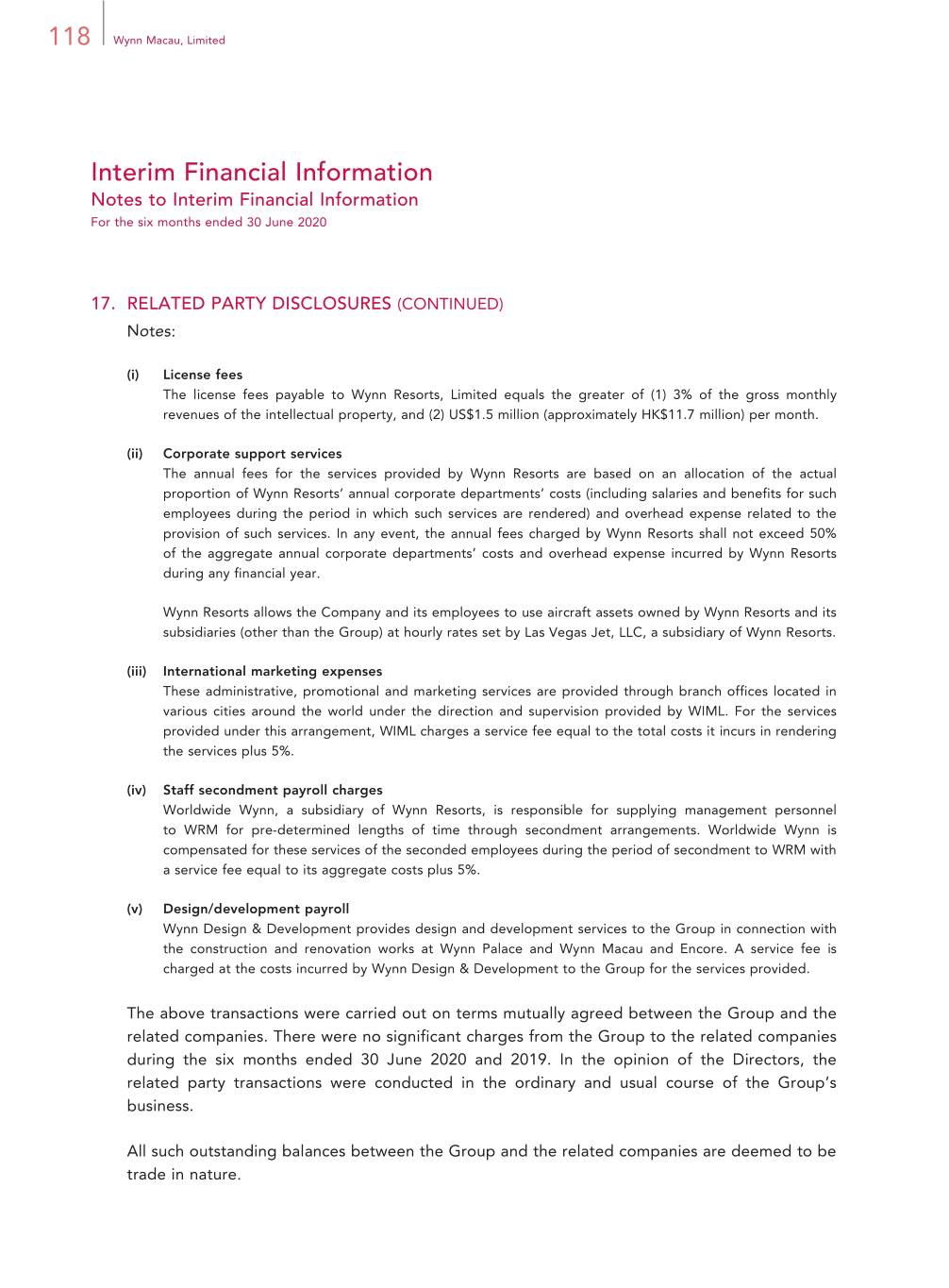 118 Wynn Macau, Limited

Interim Financial Information
Notes to Interim Financial Information
For the six months ended 30 June 2020

17. RELATED PARTY DISCLOSURES (CONTINUED)
Notes:

(i) License fees
The license fees payable to Wynn Resorts, Limited equals the greater of (1) 3% of the gross monthly revenues of the intellectual property, and (2) US$1.5 million (approximately HK$11.7 million) per month.

(ii) Corporate support services
The annual fees for the services provided by Wynn Resorts are based on an allocation of the actual proportion of Wynn Resorts' annual corporate departments' costs (including salaries and benefits for such employees during the period in which such services are rendered) and overhead expense related to the provision of such services. In any event, the annual fees charged by Wynn Resorts shall not exceed 50% of the aggregate annual corporate departments' costs and overhead expense incurred by Wynn Resorts during any financial year.

Wynn Resorts allows the Company and its employees to use aircraft assets owned by Wynn Resorts and its subsidiaries (other than the Group) at hourly rates set by Las Vegas Jet, LLC, a subsidiary of Wynn Resorts.

(iii) International marketing expenses
These administrative, promotional and marketing services are provided through branch offices located in various cities around the world under the direction and supervision provided by WIML. For the services provided under this arrangement, WIML charges a service fee equal to the total costs it incurs in rendering the services plus 5%.

(iv) Staff secondment payroll charges
Worldwide Wynn, a subsidiary of Wynn Resorts, is responsible for supplying management personnel to WRM for pre-determined lengths of time through secondment arrangements. Worldwide Wynn is compensated for these services of the seconded employees during the period of secondment to WRM with a service fee equal to its aggregate costs plus 5%.

(v) Design/development payroll
Wynn Design & Development provides design and development services to the Group in connection with the construction and renovation works at Wynn Palace and Wynn Macau and Encore. A service fee is charged at the costs incurred by Wynn Design & Development to the Group for the services provided.

The above transactions were carried out on terms mutually agreed between the Group and the related companies. There were no significant charges from the Group to the related companies during the six months ended 30 June 2020 and 2019. In the opinion of the Directors, the related party transactions were conducted in the ordinary and usual course of the Group's business.

All such outstanding balances between the Group and the related companies are deemed to be trade in nature.